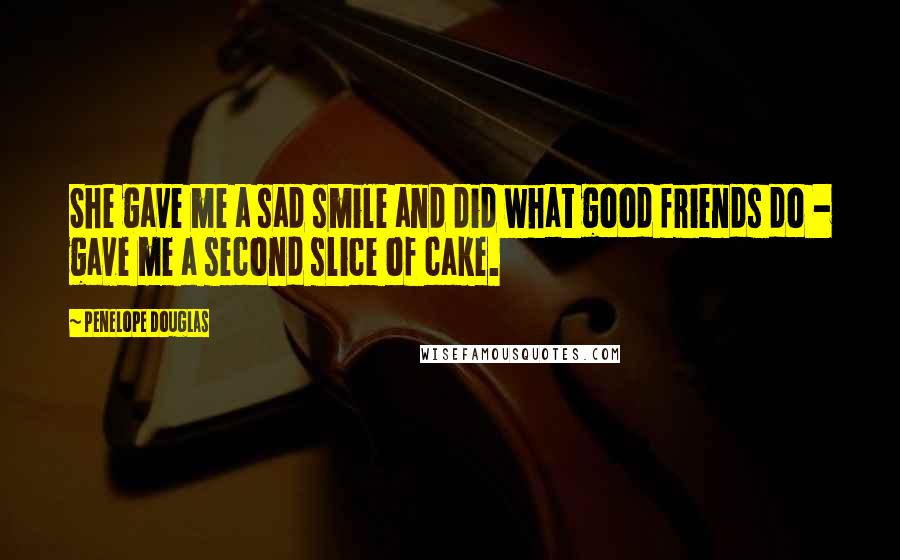 SHE GAVE ME A SAD SMILE AND DID WHAT GOOD FRIENDS DO - GAVE ME A SECOND SLICE OF CAKE.

~ PENELOPE DOUGLAS

WISEFAMOUSQUOTES.COM